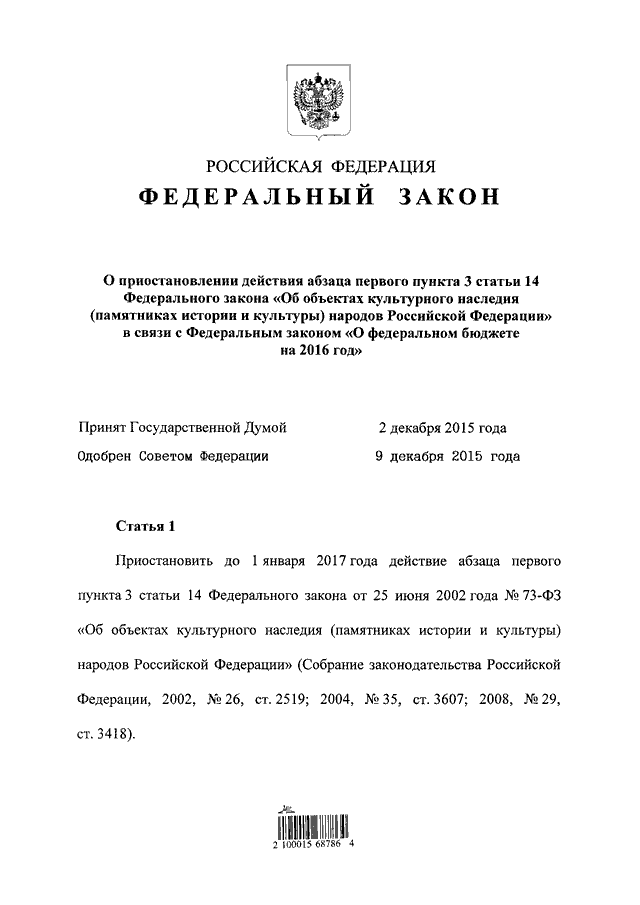 РОССИЙСКАЯ ФЕДЕРАЦИЯ
ФЕДЕРАЛЬНЫЙ ЗАКОН

О приостановлении действия абзаца первого пункта 3 статьи 14 Федерального закона «Об объектах культурного наследия (памятниках истории и культуры) народов Российской Федерации» в связи с Федеральным законом «О федеральном бюджете на 2016 год»

Принят Государственной Думой 2 декабря 2015 года
Одобрен Советом Федерации 9 декабря 2015 года

Статья 1

Приостановить до 1 января 2017 года действие абзаца первого пункта 3 статьи 14 Федерального закона от 25 июня 2002 года № 73-ФЗ «Об объектах культурного наследия (памятниках истории и культуры) народов Российской Федерации» (Собрание законодательства Российской Федерации, 2002, № 26, ст. 2519; 2004, № 35, ст. 3607; 2008, № 29, ст. 3418).

2 100015 68786 4